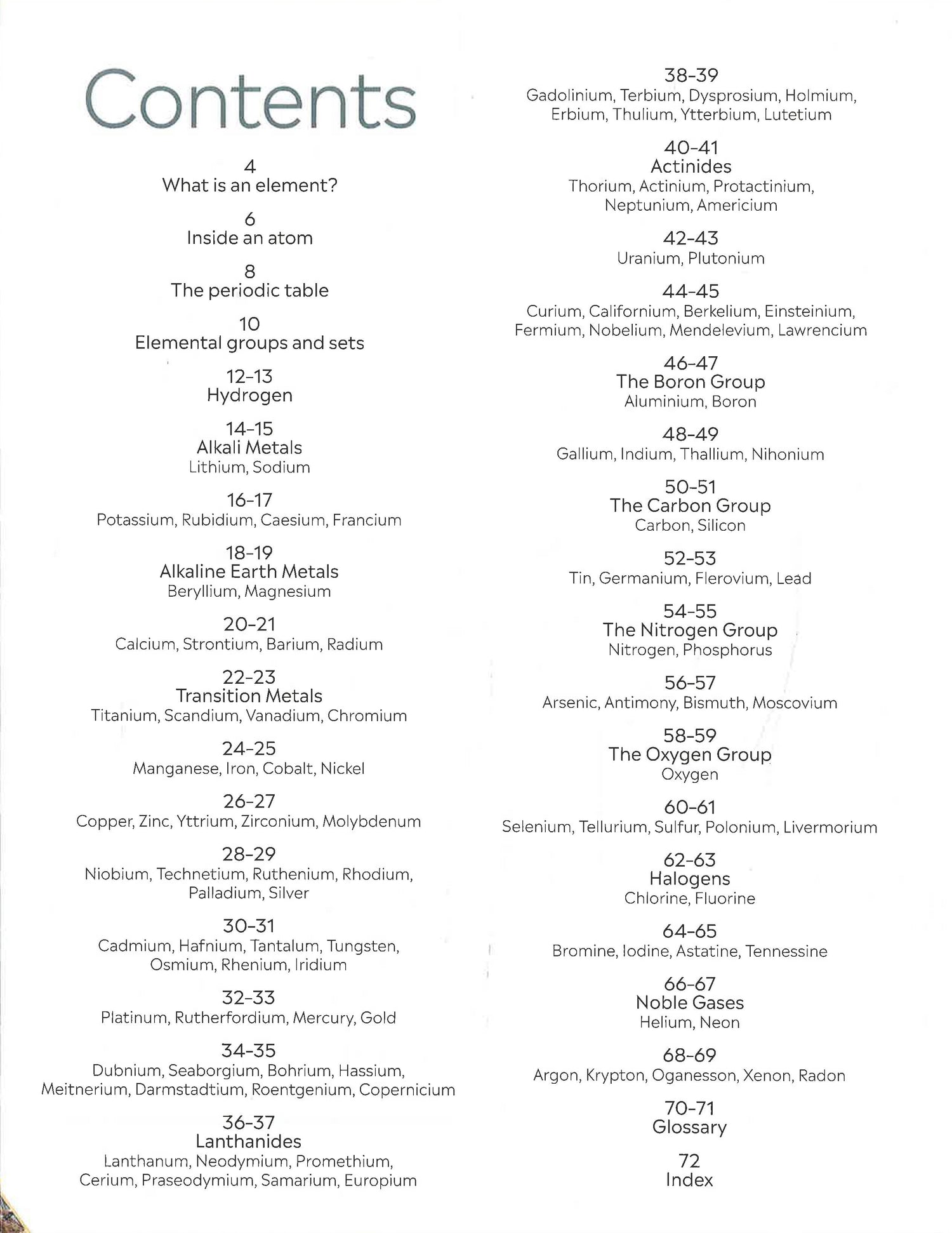 Contents

4
What is an element?

6
Inside an atom

8
The periodic table

10
Elemental groups and sets

12-13
Hydrogen

14-15
Alkali Metals
Lithium, Sodium

16-17
Potassium, Rubidium, Caesium, Francium

18-19
Alkaline Earth Metals
Beryllium, Magnesium

20-21
Calcium, Strontium, Barium, Radium

22-23
Transition Metals
Titanium, Scandium, Vanadium, Chromium

24-25
Manganese, Iron, Cobalt, Nickel

26-27
Copper, Zinc, Yttrium, Zirconium, Molybdenum

28-29
Niobium, Technetium, Ruthenium, Rhodium, Palladium, Silver

30-31
Cadmium, Hafnium, Tantalum, Tungsten, Osmium, Rhenium, Iridium

32-33
Platinum, Rutherfordium, Mercury, Gold

34-35
Dubnium, Seaborgium, Bohrium, Hassium, Meitnerium, Darmstadtium, Roentgenium, Copernicium

36-37
Lanthanides
Lanthanum, Neodymium, Promethium, Cerium, Praseodymium, Samarium, Europium

38-39
Gadolinium, Terbium, Dysprosium, Holmium, Erbium, Thulium, Ytterbium, Lutetium

40-41
Actinides
Thorium, Actinium, Protactinium, Neptunium, Americium

42-43
Uranium, Plutonium

44-45
Curium, Californium, Berkelium, Einsteinium, Fermium, Nobelium, Mendelevium, Lawrencium

46-47
The Boron Group
Aluminium, Boron

48-49
Gallium, Indium, Thallium, Nihonium

50-51
The Carbon Group
Carbon, Silicon

52-53
Tin, Germanium, Flerovium, Lead

54-55
The Nitrogen Group
Nitrogen, Phosphorus

56-57
Arsenic, Antimony, Bismuth, Moscovium

58-59
The Oxygen Group
Oxygen

60-61
Selenium, Tellurium, Sulfur, Polonium, Livermorium

62-63
Halogens
Chlorine, Fluorine

64-65
Bromine, Iodine, Astatine, Tennessine

66-67
Noble Gases
Helium, Neon

68-69
Argon, Krypton, Oganesson, Xenon, Radon

70-71
Glossary

72
Index